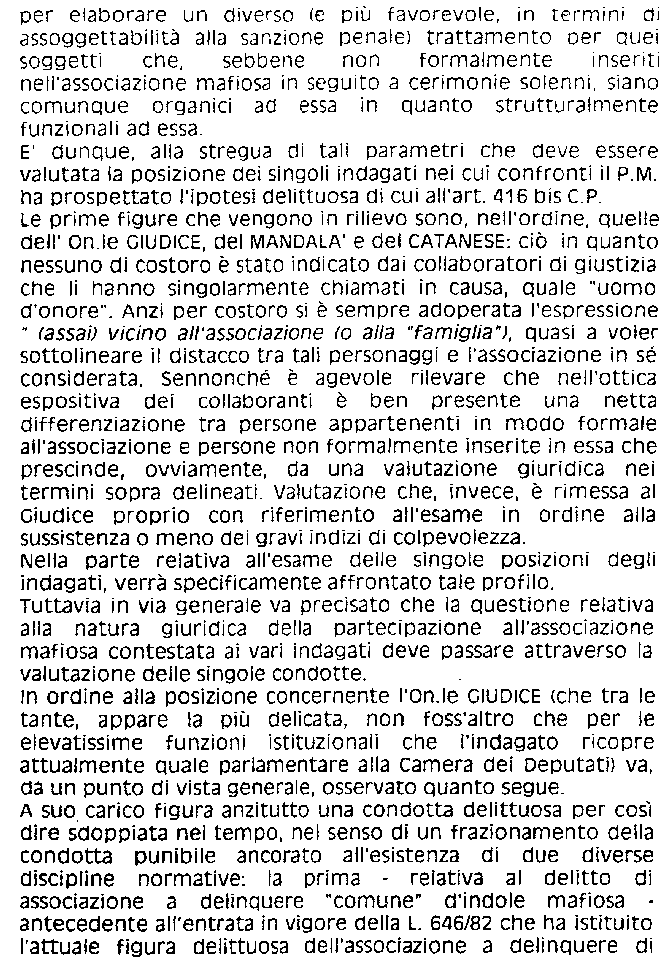 per elaborare un diverso (e più favorevole, in termini di assoggettabilità alla sanzione penale) trattamento per quei soggetti che, sebbene non formalmente inseriti nell'associazione mafiosa in seguito a cerimonie solenni, siano comunque organici ad essa in quanto strutturalmente funzionali ad essa.
E' dunque, alla stregua di tali parametri che deve essere valutata la posizione dei singoli indagati nei cui confronti il P.M. ha prospettato l'ipotesi delittuosa di cui all'art. 416 bis C.P.
Le prime figure che vengono in rilievo sono, nell'ordine, quelle dell' On.le GIUDICE, del MANDALA' e del CATANESE: ciò in quanto nessuno di costoro è stato indicato dai collaboratori di giustizia che li hanno singolarmente chiamati in causa, quale "uomo d'onore". Anzi per costoro si è sempre adoperata l'espressione " (assai) vicino all'associazione (o alla "famiglia"), quasi a voler sottolineare il distacco tra tali personaggi e l'associazione in sé considerata. Sennonché è agevole rilevare che nell'ottica espositiva dei collaboranti è ben presente una netta differenziazione tra persone appartenenti in modo formale all'associazione e persone non formalmente inserite in essa che prescinde, ovviamente, da una valutazione giuridica nei termini sopra delineati. Valutazione che, invece, è rimessa al Giudice proprio con riferimento all'esame in ordine alla sussistenza o meno dei gravi indizi di colpevolezza.
Nella parte relativa all'esame delle singole posizioni degli indagati, verrà specificamente affrontato tale profilo.
Tuttavia in via generale va precisato che la questione relativa alla natura giuridica della partecipazione all'associazione mafiosa contestata ai vari indagati deve passare attraverso la valutazione delle singole condotte.
In ordine alla posizione concernente l'On.le GIUDICE (che tra le tante, appare la più delicata, non foss'altro che per le elevatissime funzioni istituzionali che l'indagato ricopre attualmente quale parlamentare alla Camera dei Deputati) va, da un punto di vista generale, osservato quanto segue.
A suo carico figura anzitutto una condotta delittuosa per così dire sdoppiata nel tempo, nel senso di un frazionamento della condotta punibile ancorato all'esistenza di due diverse discipline normative: la prima - relativa al delitto di associazione a delinquere "comune" d'indole mafiosa - antecedente all'entrata in vigore della L. 646/82 che ha istituito l'attuale figura delittuosa dell'associazione a delinquere di